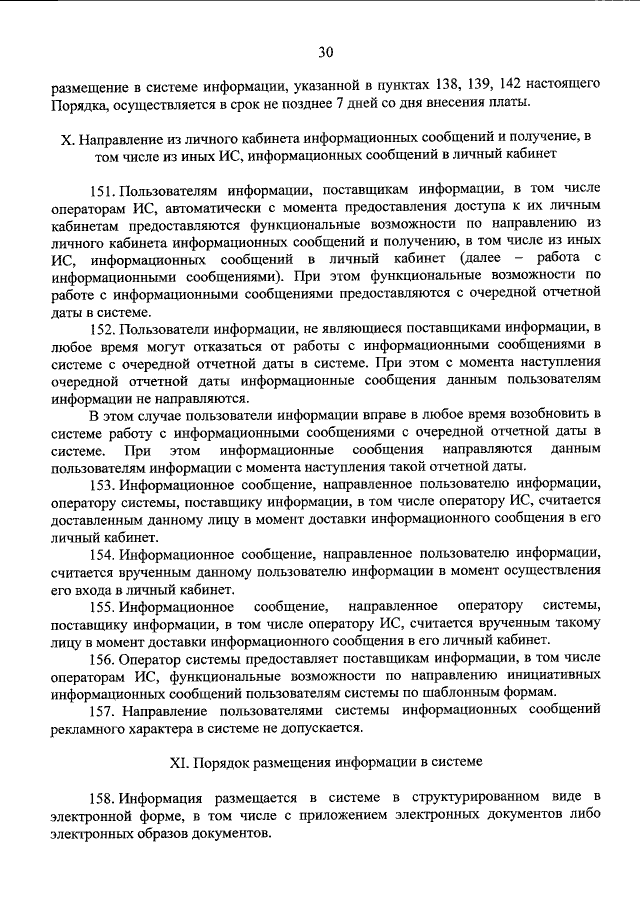 30

размещение в системе информации, указанной в пунктах 138, 139, 142 настоящего Порядка, осуществляется в срок не позднее 7 дней со дня внесения платы.

X. Направление из личного кабинета информационных сообщений и получение, в том числе из иных ИС, информационных сообщений в личный кабинет

151. Пользователям информации, поставщикам информации, в том числе операторам ИС, автоматически с момента предоставления доступа к их личным кабинетам предоставляются функциональные возможности по направлению из личного кабинета информационных сообщений и получению, в том числе из иных ИС, информационных сообщений в личный кабинет (далее – работа с информационными сообщениями). При этом функциональные возможности по работе с информационными сообщениями предоставляются с очередной отчетной даты в системе.

152. Пользователи информации, не являющиеся поставщиками информации, в любое время могут отказаться от работы с информационными сообщениями в системе с очередной отчетной даты в системе. При этом с момента наступления очередной отчетной даты информационные сообщения данным пользователям информации не направляются.

В этом случае пользователи информации вправе в любое время возобновить в системе работу с информационными сообщениями с очередной отчетной даты в системе. При этом информационные сообщения направляются данным пользователям информации с момента наступления такой отчетной даты.

153. Информационное сообщение, направленное пользователю информации, оператору системы, поставщику информации, в том числе оператору ИС, считается доставленным данному лицу в момент доставки информационного сообщения в его личный кабинет.

154. Информационное сообщение, направленное пользователю информации, считается врученным данному пользователю информации в момент осуществления его входа в личный кабинет.

155. Информационное сообщение, направленное оператору системы, поставщику информации, в том числе оператору ИС, считается врученным такому лицу в момент доставки информационного сообщения в его личный кабинет.

156. Оператор системы предоставляет поставщикам информации, в том числе операторам ИС, функциональные возможности по направлению инициативных информационных сообщений пользователям системы по шаблонным формам.

157. Направление пользователями системы информационных сообщений рекламного характера в системе не допускается.

XI. Порядок размещения информации в системе

158. Информация размещается в системе в структурированном виде в электронной форме, в том числе с приложением электронных документов либо электронных образов документов.